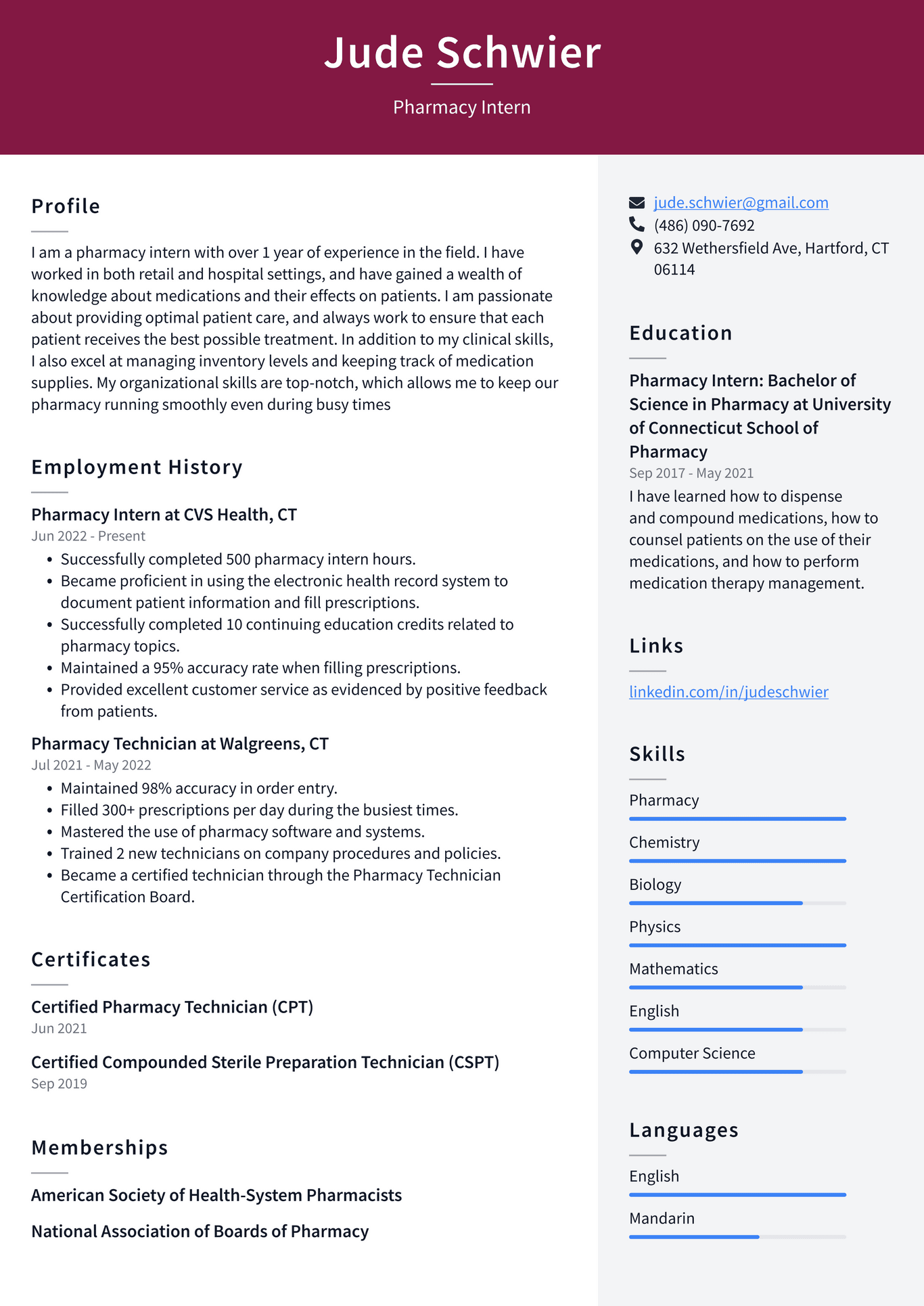 Jude Schwier

Pharmacy Intern

Profile

I am a pharmacy intern with over 1 year of experience in the field. I have worked in both retail and hospital settings, and have gained a wealth of knowledge about medications and their effects on patients. I am passionate about providing optimal patient care, and always work to ensure that each patient receives the best possible treatment. In addition to my clinical skills, I also excel at managing inventory levels and keeping track of medication supplies. My organizational skills are top-notch, which allows me to keep our pharmacy running smoothly even during busy times

Employment History

Pharmacy Intern at CVS Health, CT
Jun 2022 - Present

• Successfully completed 500 pharmacy intern hours.
• Became proficient in using the electronic health record system to document patient information and fill prescriptions.
• Successfully completed 10 continuing education credits related to pharmacy topics.
• Maintained a 95% accuracy rate when filling prescriptions.
• Provided excellent customer service as evidenced by positive feedback from patients.

Pharmacy Technician at Walgreens, CT
Jul 2021 - May 2022

• Maintained 98% accuracy in order entry.
• Filled 300+ prescriptions per day during the busiest times.
• Mastered the use of pharmacy software and systems.
• Trained 2 new technicians on company procedures and policies.
• Became a certified technician through the Pharmacy Technician Certification Board.

Certificates

Certified Pharmacy Technician (CPT)
Jun 2021

Certified Compounded Sterile Preparation Technician (CSPT)
Sep 2019

Memberships

American Society of Health-System Pharmacists

National Association of Boards of Pharmacy

jude.schwier@gmail.com
(486) 090-7692
632 Wethersfield Ave, Hartford, CT 06114

Education

Pharmacy Intern: Bachelor of Science in Pharmacy at University of Connecticut School of Pharmacy
Sep 2017 - May 2021

I have learned how to dispense and compound medications, how to counsel patients on the use of their medications, and how to perform medication therapy management.

Links

linkedin.com/in/judeschwier

Skills

Pharmacy

Chemistry

Biology

Physics

Mathematics

English

Computer Science

Languages

English

Mandarin